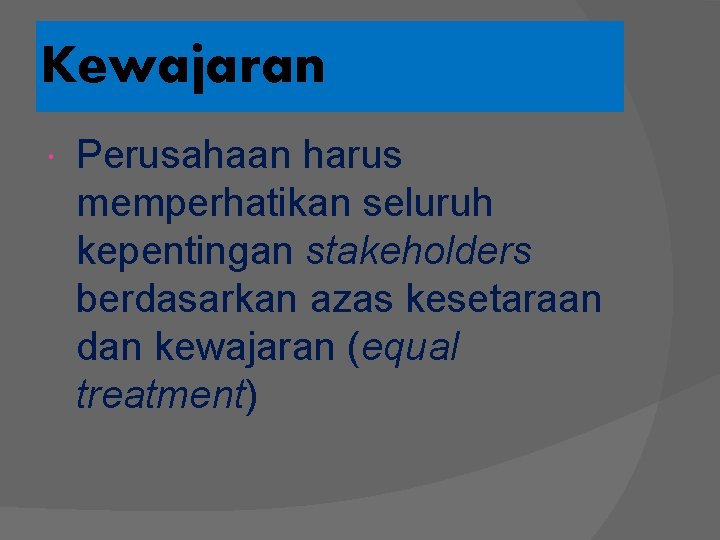 Kewajaran

• Perusahaan harus memperhatikan seluruh kepentingan stakeholders berdasarkan azas kesetaraan dan kewajaran (equal treatment)